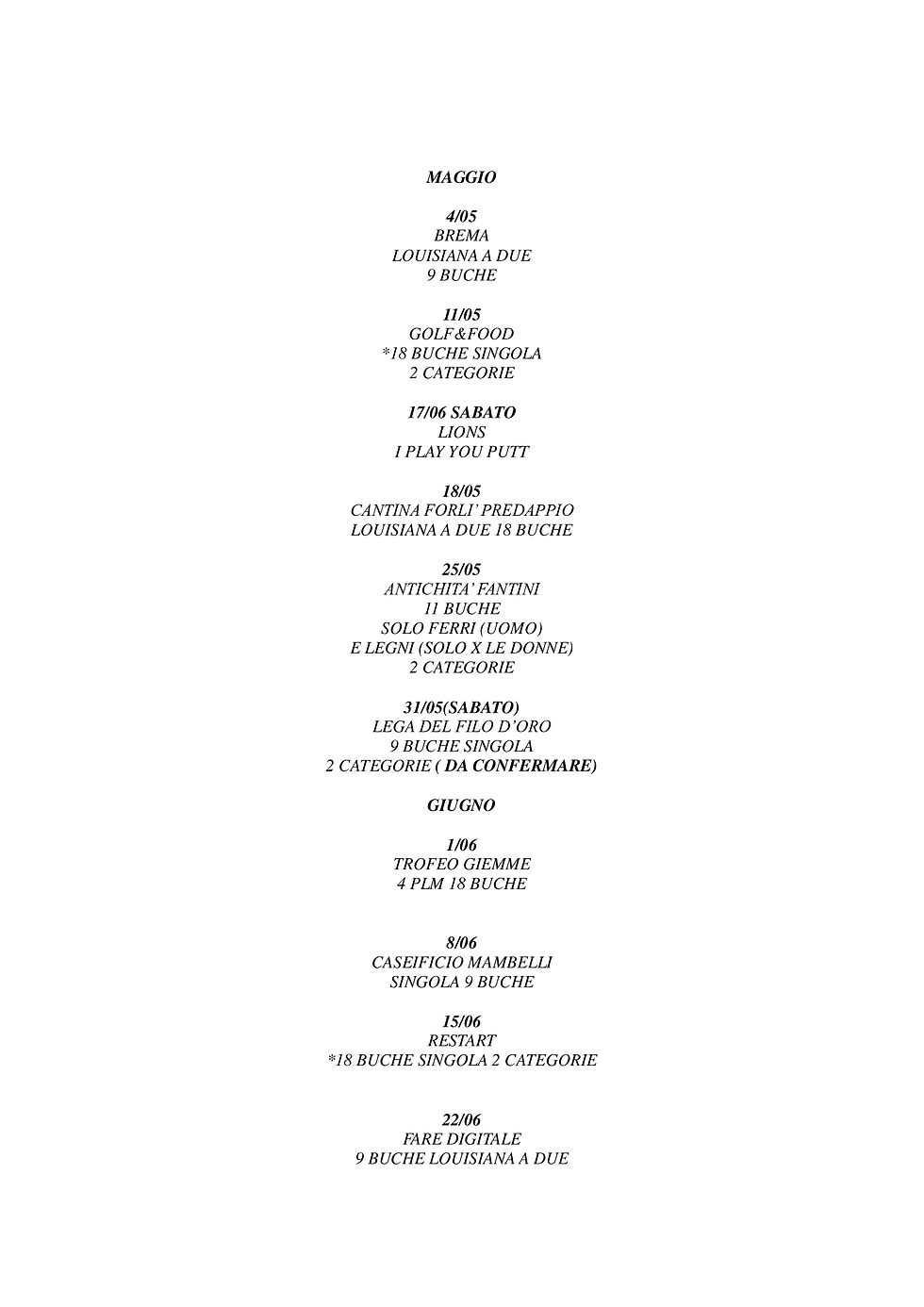 MAGGIO

4/05
BREMA
LOUISIANA A DUE
9 BUCHE

11/05
GOLF&FOOD
*18 BUCHE SINGOLA
2 CATEGORIE

17/06 SABATO
LIONS
I PLAY YOU PUTT

18/05
CANTINA FORLI' PREDAPPIO
LOUISIANA A DUE 18 BUCHE

25/05
ANTICHITA' FANTINI
11 BUCHE
SOLO FERRI (UOMO)
E LEGNI (SOLO X LE DONNE)
2 CATEGORIE

31/05(SABATO)
LEGA DEL FILO D'ORO
9 BUCHE SINGOLA
2 CATEGORIE ( DA CONFERMARE)

GIUGNO

1/06
TROFEO GIEMME
4 PLM 18 BUCHE

8/06
CASEIFICIO MAMBELLI
SINGOLA 9 BUCHE

15/06
RESTART
*18 BUCHE SINGOLA 2 CATEGORIE

22/06
FARE DIGITALE
9 BUCHE LOUISIANA A DUE